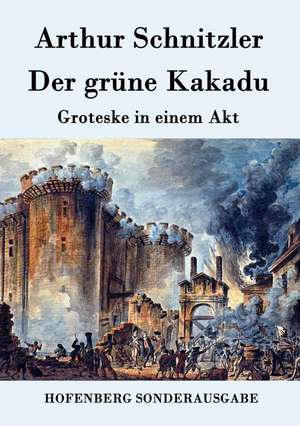 Arthur Schnitzler

Der grüne Kakadu

Groteske in einem Akt

HOFENBERG SONDERAUSGABE